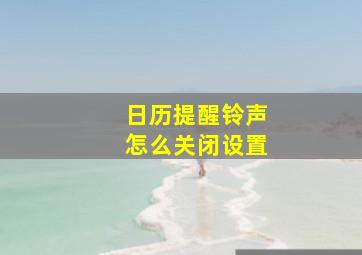 日历提醒铃声
怎么关闭设置